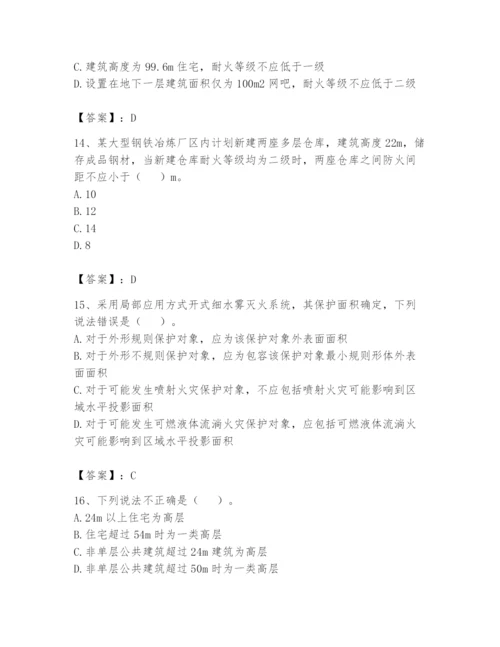 C. 建筑高度为 99.6m 住宅，耐火等级不应低于一级
D. 设置在地下一层建筑面积仅为 100m2 网吧，耐火等级不应低于二级

【答案】：D

14、某大型钢铁冶炼厂区内计划新建两座多层仓库，建筑高度 22m，储存成品钢材，当新建仓库耐火等级均为二级时，两座仓库之间防火间距不应小于（　）m。
A. 10
B. 12
C. 14
D. 8

【答案】：D

15、采用局部应用方式开式细水雾灭火系统，其保护面积确定，下列说法错误是（　）。
A. 对于外形规则保护对象，应为该保护对象外表面面积
B. 对于外形不规则保护对象，应为包容该保护对象最小规则形体外表面面积
C. 对于可能发生喷射火灾保护对象，不应包括喷射火灾可能影响到区域水平投影面积
D. 对于可能发生可燃液体流淌火灾保护对象，应包括可燃液体流淌火灾可能影响到区域水平投影面积

【答案】：C

16、下列说法不正确是（　）。
A. 24m 以上住宅为高层
B. 住宅超过 54m 时为一类高层
C. 非单层公共建筑超过 24m 建筑为高层
D. 非单层公共建筑超过 50m 时为一类高层